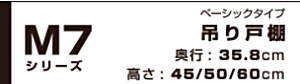 M7
シリーズ

ベーシックタイプ
吊り戸棚
奥行：35.8cm
高さ：45/50/60cm